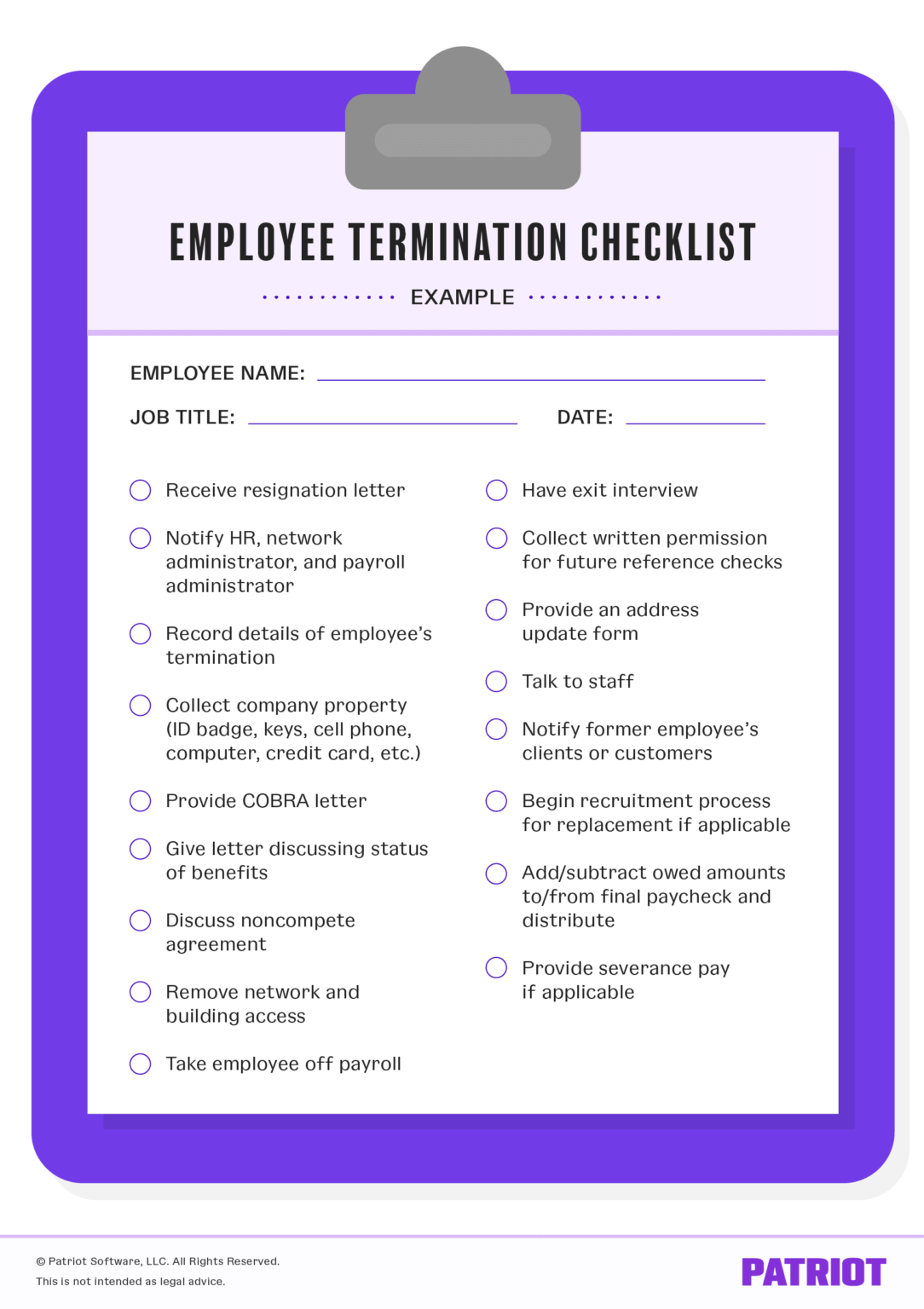 EMPLOYEE TERMINATION CHECKLIST

EXAMPLE

EMPLOYEE NAME:

JOB TITLE:

DATE:

Receive resignation letter

Notify HR, network administrator, and payroll administrator

Record details of employee's termination

Collect company property (ID badge, keys, cell phone, computer, credit card, etc.)

Provide COBRA letter

Give letter discussing status of benefits

Discuss noncompete agreement

Remove network and building access

Take employee off payroll

Have exit interview

Collect written permission for future reference checks

Provide an address update form

Talk to staff

Notify former employee's clients or customers

Begin recruitment process for replacement if applicable

Add/subtract owed amounts to/from final paycheck and distribute

Provide severance pay if applicable

© Patriot Software, LLC. All Rights Reserved.
This is not intended as legal advice.

PATRIOT